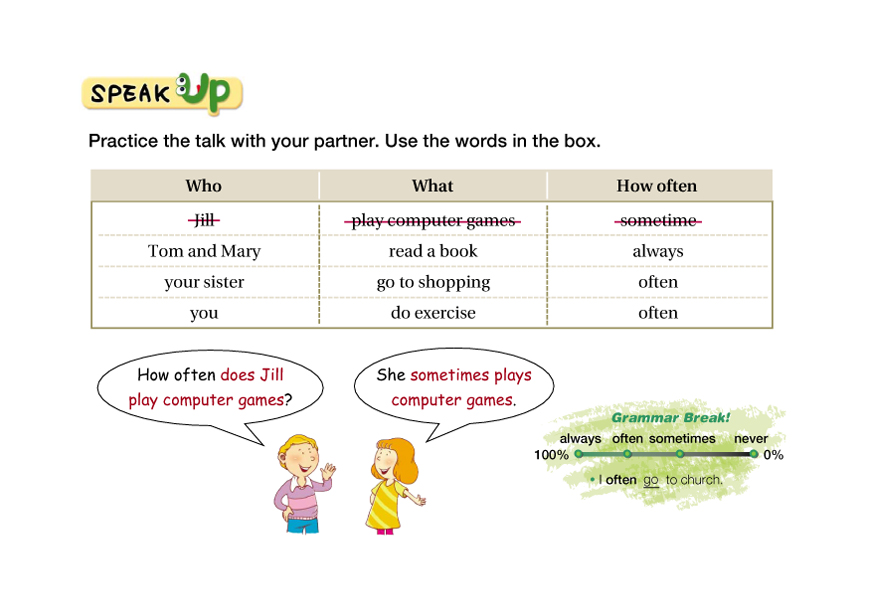 SPEAK Up

Practice the talk with your partner. Use the words in the box.

| Who | What | How often |
|---|---|---|
| ~~Jill~~ | ~~play computer games~~ | ~~sometime~~ |
| Tom and Mary | read a book | always |
| your sister | go to shopping | often |
| you | do exercise | often |

How often does Jill play computer games?

She sometimes plays computer games.

Grammar Break!

always often sometimes never

100% 0%

• I often go to church.